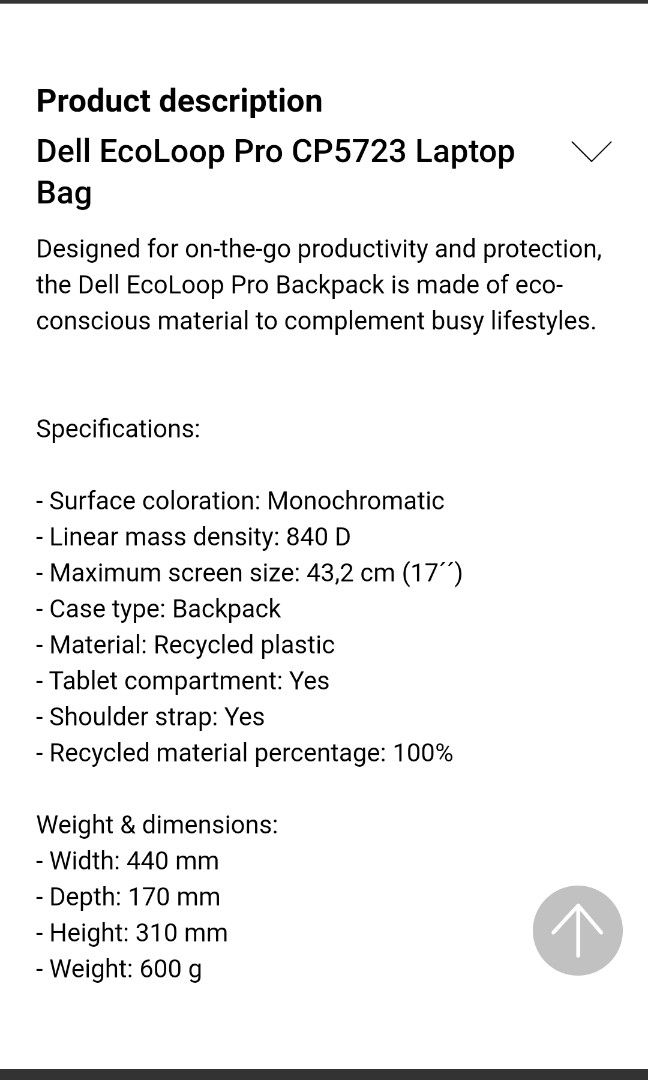 Product description

Dell EcoLoop Pro CP5723 Laptop Bag

Designed for on-the-go productivity and protection, the Dell EcoLoop Pro Backpack is made of eco-conscious material to complement busy lifestyles.

Specifications:

- Surface coloration: Monochromatic
- Linear mass density: 840 D
- Maximum screen size: 43,2 cm (17´´)
- Case type: Backpack
- Material: Recycled plastic
- Tablet compartment: Yes
- Shoulder strap: Yes
- Recycled material percentage: 100%

Weight & dimensions:
- Width: 440 mm
- Depth: 170 mm
- Height: 310 mm
- Weight: 600 g